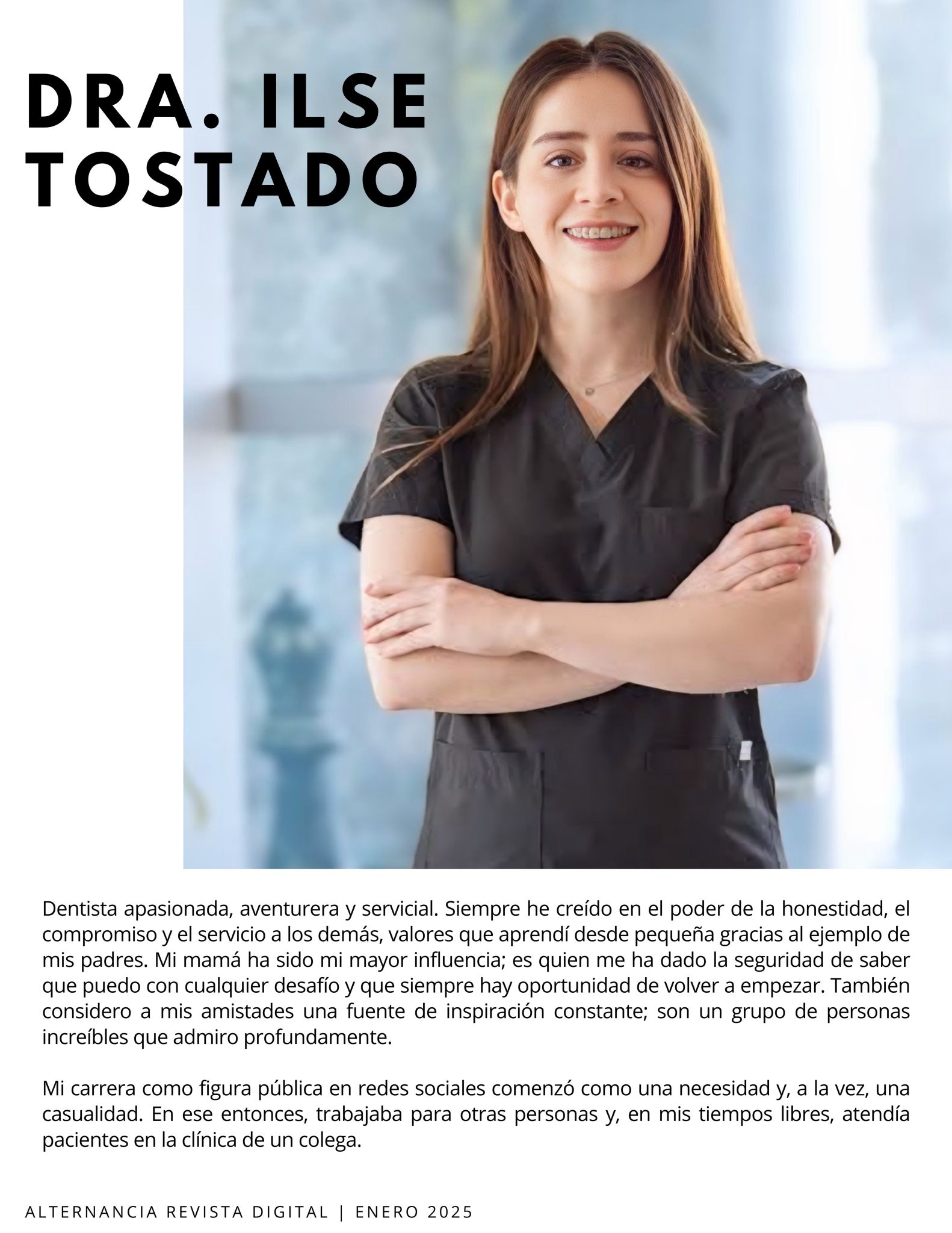 DRA. ILSE
TOSTADO

Dentista apasionada, aventurera y servicial. Siempre he creído en el poder de la honestidad, el compromiso y el servicio a los demás, valores que aprendí desde pequeña gracias al ejemplo de mis padres. Mi mamá ha sido mi mayor influencia; es quien me ha dado la seguridad de saber que puedo con cualquier desafío y que siempre hay oportunidad de volver a empezar. También considero a mis amistades una fuente de inspiración constante; son un grupo de personas increíbles que admiro profundamente.

Mi carrera como figura pública en redes sociales comenzó como una necesidad y, a la vez, una casualidad. En ese entonces, trabajaba para otras personas y, en mis tiempos libres, atendía pacientes en la clínica de un colega.

ALTERNANCIA REVISTA DIGITAL | ENERO 2025